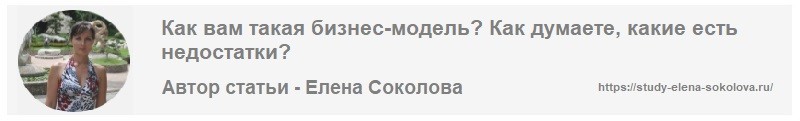 Как вам такая бизнес-модель? Как думаете, какие есть недостатки?

Автор статьи - Елена Соколова

https://study-elena-sokolova.ru/